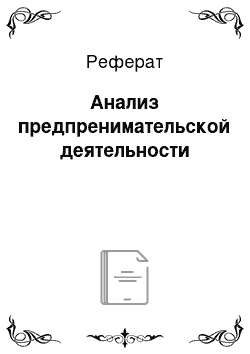 Реферат

Анализ предпренимательской деятельности